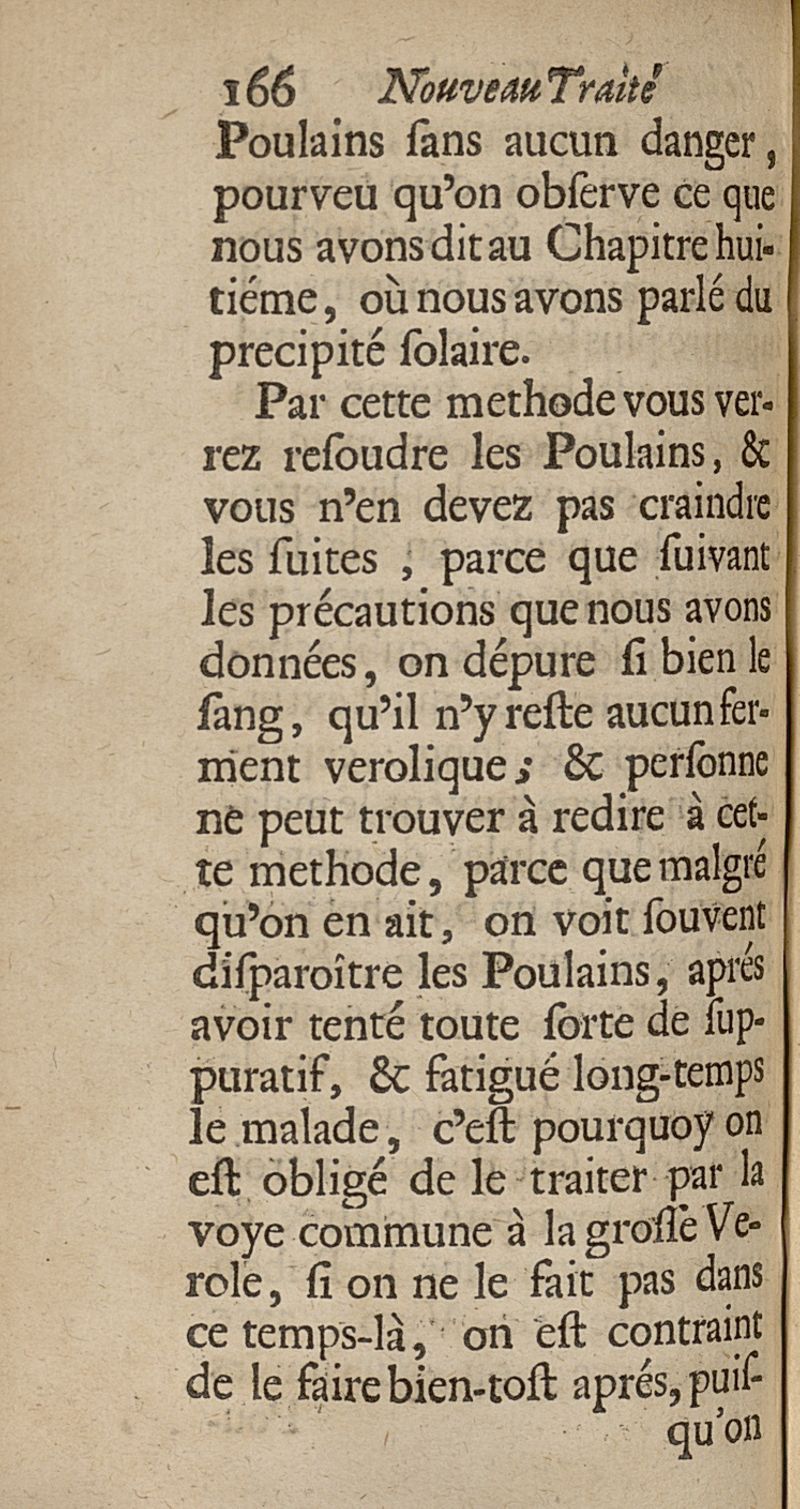 166 Nouveau Traité

Poulains ſans aucun danger, pourveu qu'on obſerve ce que nous avons dit au Chapitre huitiéme, où nous avons parlé du precipité ſolaire.

Par cette methode vous verrez reſoudre les Poulains, & vous n'en devez pas craindre les ſuites, parce que ſuivant les précautions que nous avons données, on dépure ſi bien le ſang, qu'il n'y reſte aucun ferment verolique; & perſonne ne peut trouver à redire à cette methode, parce que malgré qu'on en ait, on voit ſouvent diſparoître les Poulains, aprés avoir tenté toute ſorte de ſuppuratif, & fatigué long-temps le malade, c'eſt pourquoy on eſt obligé de le traiter par la voye commune à la groſſe Verole, ſi on ne le fait pas dans ce temps-là, on eſt contraint de le faire bien-toſt aprés, puiſ-

qu'on